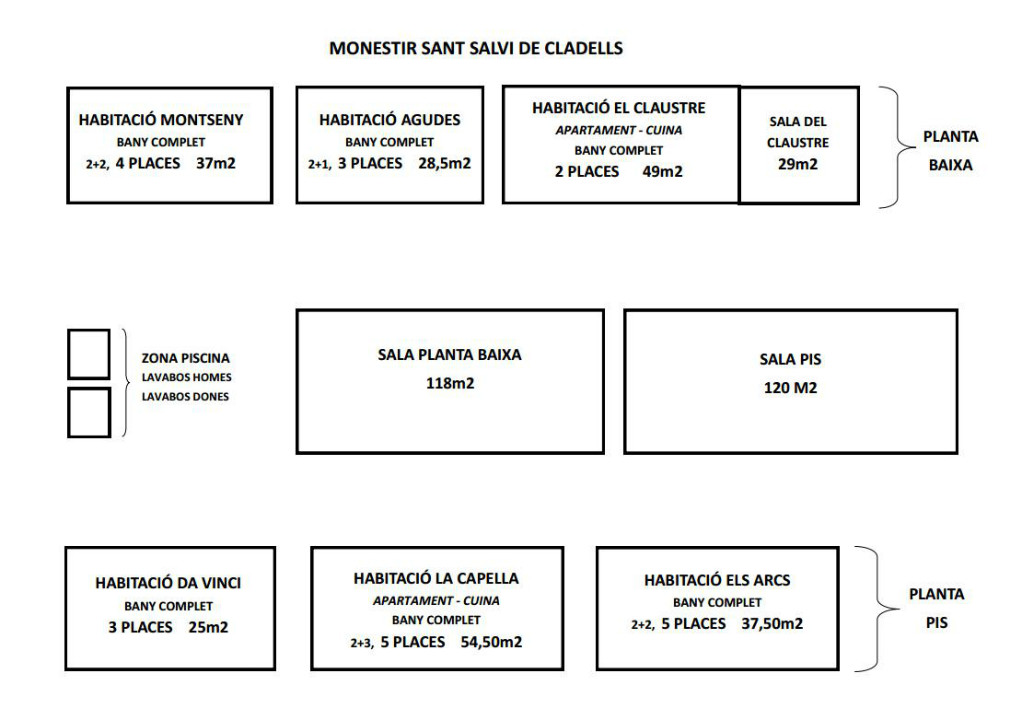 MONESTIR SANT SALVI DE CLADELLS

HABITACIÓ MONTSENY
BANY COMPLET
2+2, 4 PLACES 37m2

HABITACIÓ AGUDES
BANY COMPLET
2+1, 3 PLACES 28,5m2

HABITACIÓ EL CLAUSTRE
APARTAMENT - CUINA
BANY COMPLET
2 PLACES 49m2

SALA DEL CLAUSTRE
29m2

PLANTA BAIXA

ZONA PISCINA
LAVABOS HOMES
LAVABOS DONES

SALA PLANTA BAIXA
118m2

SALA PIS
120 M2

HABITACIÓ DA VINCI
BANY COMPLET
3 PLACES 25m2

HABITACIÓ LA CAPELLA
APARTAMENT - CUINA
BANY COMPLET
2+3, 5 PLACES 54,50m2

HABITACIÓ ELS ARCS
BANY COMPLET
2+2, 5 PLACES 37,50m2

PLANTA PIS